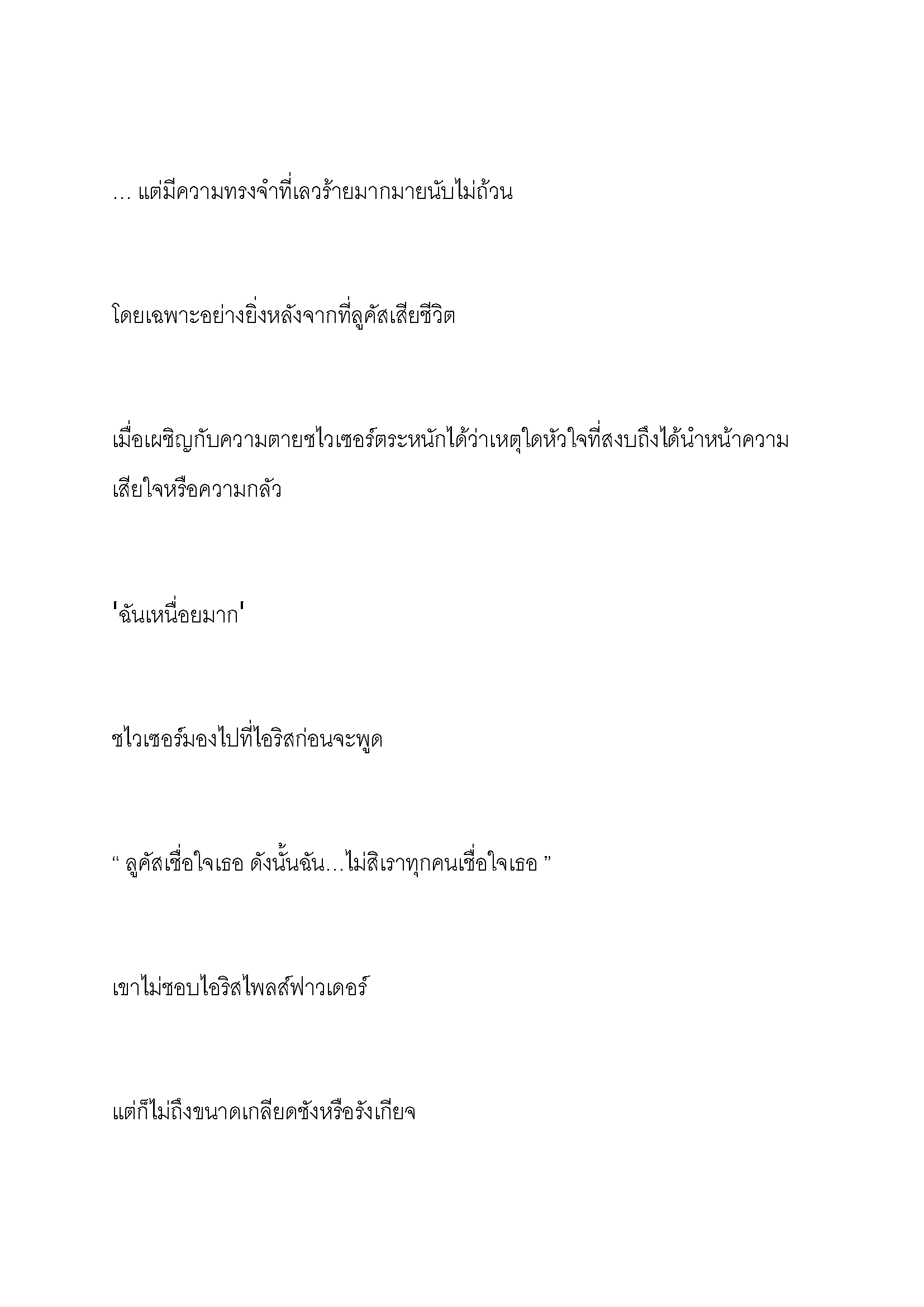 … แต่มีความทรงจำที่เลวร้ายมากมายนับไม่ถ้วน

โดยเฉพาะอย่างยิ่งหลังจากที่ลูคัสเสียชีวิต

เมื่อเผชิญกับความตายชไวเซอร์ตระหนักได้ว่าเหตุใดหัวใจที่สงบถึงได้นำหน้าความเสียใจหรือความกลัว

'ฉันเหนื่อยมาก'

ชไวเซอร์มองไปที่ไอริสก่อนจะพูด

“ ลูคัสเชื่อใจเธอ ดังนั้นฉัน…ไม่สิเราทุกคนเชื่อใจเธอ ”

เขาไม่ชอบไอริสไพลส์ฟาวเดอร์

แต่ก็ไม่ถึงขนาดเกลียดชังหรือรังเกียจ